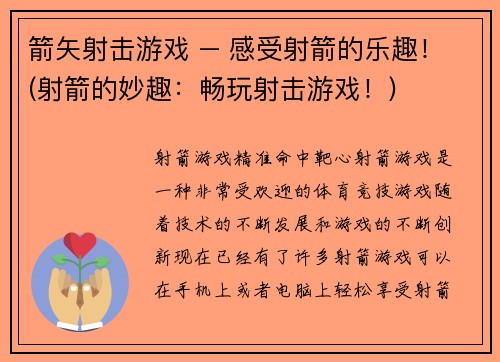 箭矢射击游戏 – 感受射箭的乐趣！(射箭的妙趣：畅玩射击游戏！)

射箭游戏精准命中靶心射箭游戏是一种非常受欢迎的体育竞技游戏随着技术的不断发展和游戏的不断创新现在已经有了许多射箭游戏可以在手机上或者电脑上轻松享受射箭